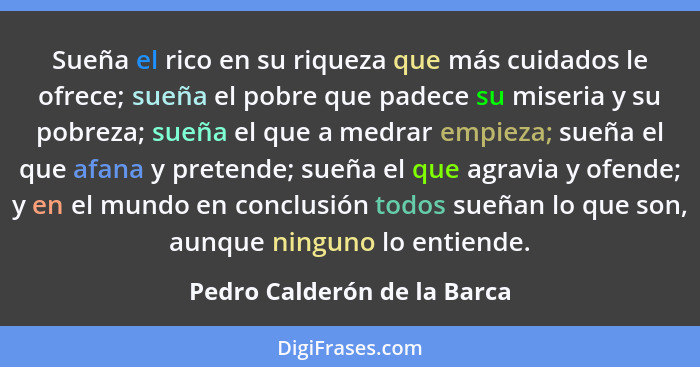 Sueña el rico en su riqueza que más cuidados le ofrece; sueña el pobre que padece su miseria y su pobreza; sueña el que a medrar empieza; sueña el que afana y pretende; sueña el que agravia y ofende; y en el mundo en conclusión todos sueñan lo que son, aunque ninguno lo entiende.

Pedro Calderón de la Barca

DigiFrases.com